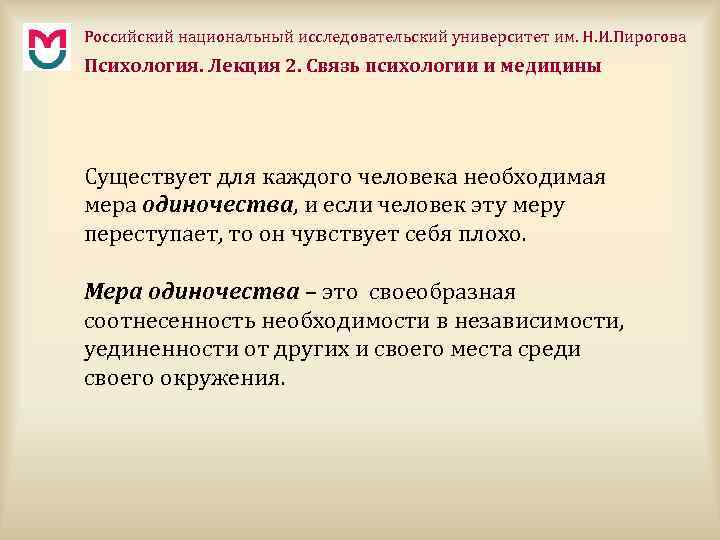 Российский национальный исследовательский университет им. Н.И.Пирогова

Психология. Лекция 2. Связь психологии и медицины

Существует для каждого человека необходимая мера одиночества, и если человек эту меру переступает, то он чувствует себя плохо.

Мера одиночества – это своеобразная соотнесенность необходимости в независимости, уединенности от других и своего места среди своего окружения.